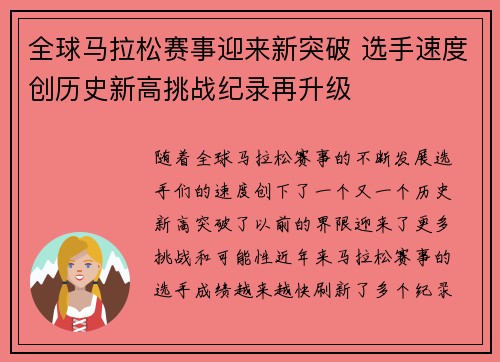 全球马拉松赛事迎来新突破 选手速度创历史新高挑战纪录再升级

随着全球马拉松赛事的不断发展选手们的速度创下了一个又一个历史新高突破了以前的界限迎来了更多挑战和可能性近年来马拉松赛事的选手成绩越来越快刷新了多个纪录